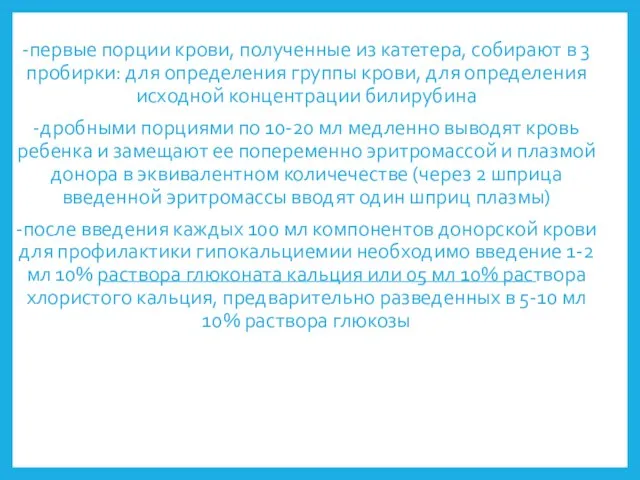 -первые порции крови, полученные из катетера, собирают в 3 пробирки: для определения группы крови, для определения исходной концентрации билирубина

-дробными порциями по 10-20 мл медленно выводят кровь ребенка и замещают ее попеременно эритромассой и плазмой донора в эквивалентном количечестве (через 2 шприца введенной эритромассы вводят один шприц плазмы)

-после введения каждых 100 мл компонентов донорской крови для профилактики гипокальциемии необходимо введение 1-2 мл 10% раствора глюконата кальция или 05 мл 10% раствора хлористого кальция, предварительно разведенных в 5-10 мл 10% раствора глюкозы